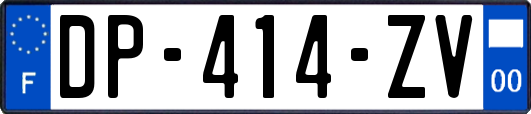 F
DP-414-ZV
00